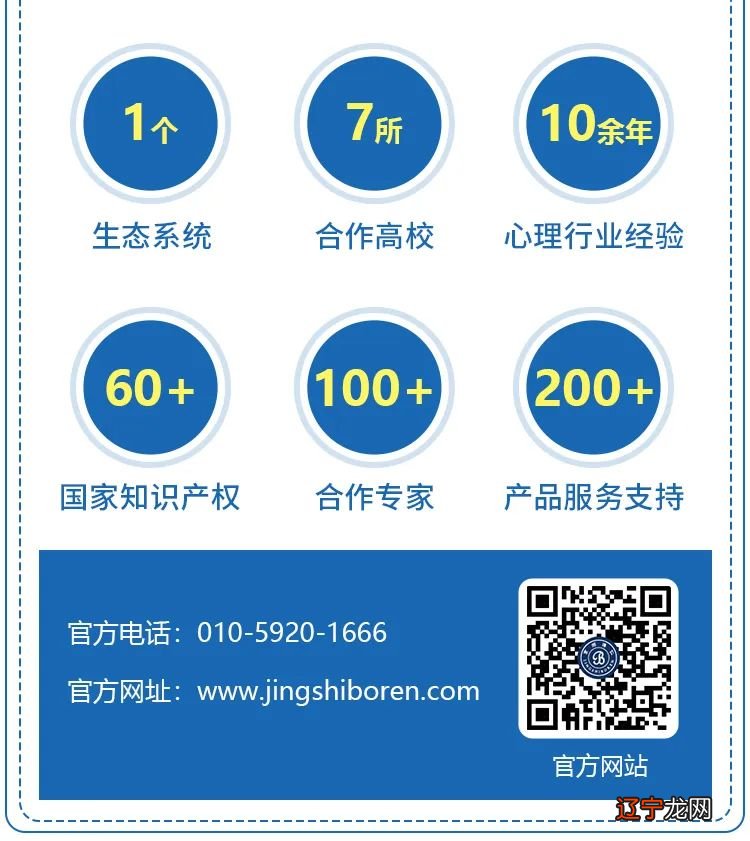 1个
生态系统

7所
合作高校

10余年
心理行业经验

60+
国家知识产权

100+
合作专家

200+
产品服务支持

官方电话：010-5920-1666

官方网址：www.jingshiboren.com

官方网站

辽宁龙网